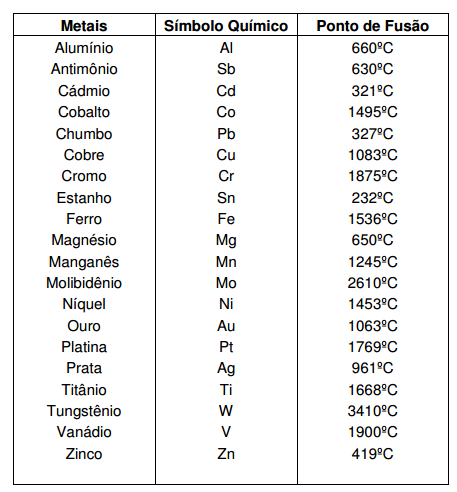 | Metais | Símbolo Químico | Ponto de Fusão |
|---|---|---|
| Alumínio | Al | 660ºC |
| Antimônio | Sb | 630ºC |
| Cádmio | Cd | 321ºC |
| Cobalto | Co | 1495ºC |
| Chumbo | Pb | 327ºC |
| Cobre | Cu | 1083ºC |
| Cromo | Cr | 1875ºC |
| Estanho | Sn | 232ºC |
| Ferro | Fe | 1536ºC |
| Magnésio | Mg | 650ºC |
| Manganês | Mn | 1245ºC |
| Molibidênio | Mo | 2610ºC |
| Níquel | Ni | 1453ºC |
| Ouro | Au | 1063ºC |
| Platina | Pt | 1769ºC |
| Prata | Ag | 961ºC |
| Titânio | Ti | 1668ºC |
| Tungstênio | W | 3410ºC |
| Vanádio | V | 1900ºC |
| Zinco | Zn | 419ºC |